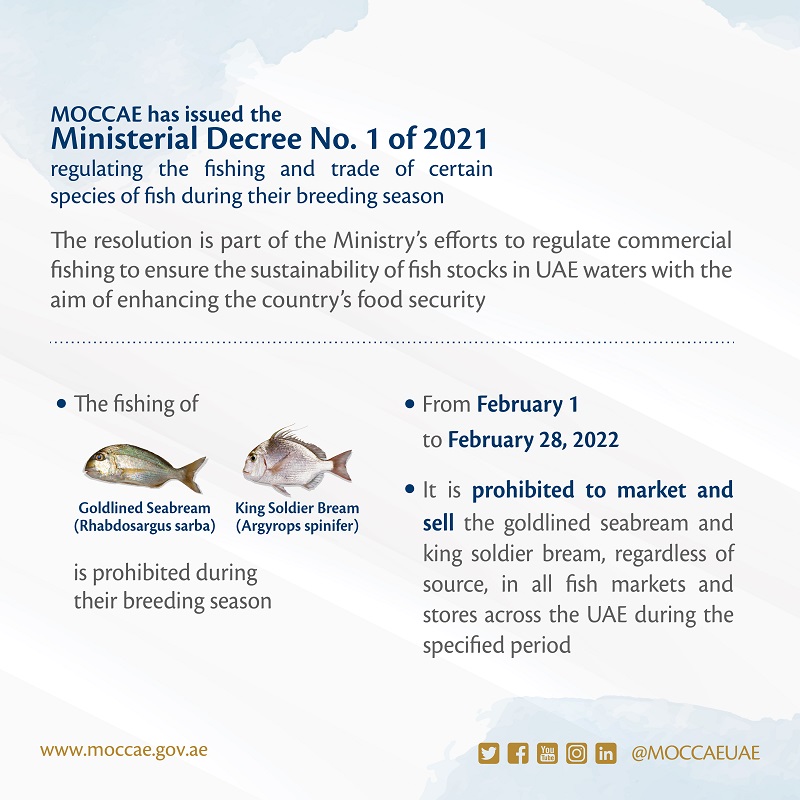 MOCCAE has issued the
Ministerial Decree No. 1 of 2021
regulating the fishing and trade of certain species of fish during their breeding season

The resolution is part of the Ministry's efforts to regulate commercial fishing to ensure the sustainability of fish stocks in UAE waters with the aim of enhancing the country's food security

• The fishing of

Goldlined Seabream (Rhabdosargus sarba)

King Soldier Bream (Argyrops spinifer)

is prohibited during their breeding season

• From February 1 to February 28, 2022

• It is prohibited to market and sell the goldlined seabream and king soldier bream, regardless of source, in all fish markets and stores across the UAE during the specified period

www.moccae.gov.ae

You Tube

@MOCCAEUAE